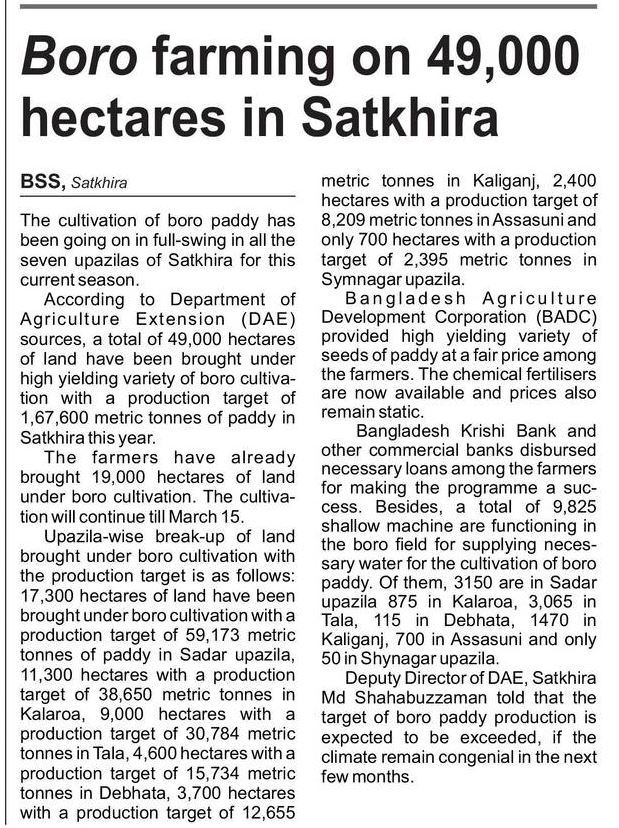 Boro farming on 49,000 hectares in Satkhira

BSS, Satkhira

The cultivation of boro paddy has been going on in full-swing in all the seven upazilas of Satkhira for this current season.

According to Department of Agriculture Extension (DAE) sources, a total of 49,000 hectares of land have been brought under high yielding variety of boro cultivation with a production target of 1,67,600 metric tonnes of paddy in Satkhira this year.

The farmers have already brought 19,000 hectares of land under boro cultivation. The cultivation will continue till March 15.

Upazila-wise break-up of land brought under boro cultivation with the production target is as follows: 17,300 hectares of land have been brought under boro cultivation with a production target of 59,173 metric tonnes of paddy in Sadar upazila, 11,300 hectares with a production target of 38,650 metric tonnes in Kalaroa, 9,000 hectares with a production target of 30,784 metric tonnes in Tala, 4,600 hectares with a production target of 15,734 metric tonnes in Debhata, 3,700 hectares with a production target of 12,655 metric tonnes in Kaliganj, 2,400 hectares with a production target of 8,209 metric tonnes in Assasuni and only 700 hectares with a production target of 2,395 metric tonnes in Symnagar upazila.

Bangladesh Agriculture Development Corporation (BADC) provided high yielding variety of seeds of paddy at a fair price among the farmers. The chemical fertilisers are now available and prices also remain static.

Bangladesh Krishi Bank and other commercial banks disbursed necessary loans among the farmers for making the programme a success. Besides, a total of 9,825 shallow machine are functioning in the boro field for supplying necessary water for the cultivation of boro paddy. Of them, 3150 are in Sadar upazila 875 in Kalaroa, 3,065 in Tala, 115 in Debhata, 1470 in Kaliganj, 700 in Assasuni and only 50 in Shynagar upazila.

Deputy Director of DAE, Satkhira Md Shahabuzzaman told that the target of boro paddy production is expected to be exceeded, if the climate remain congenial in the next few months.